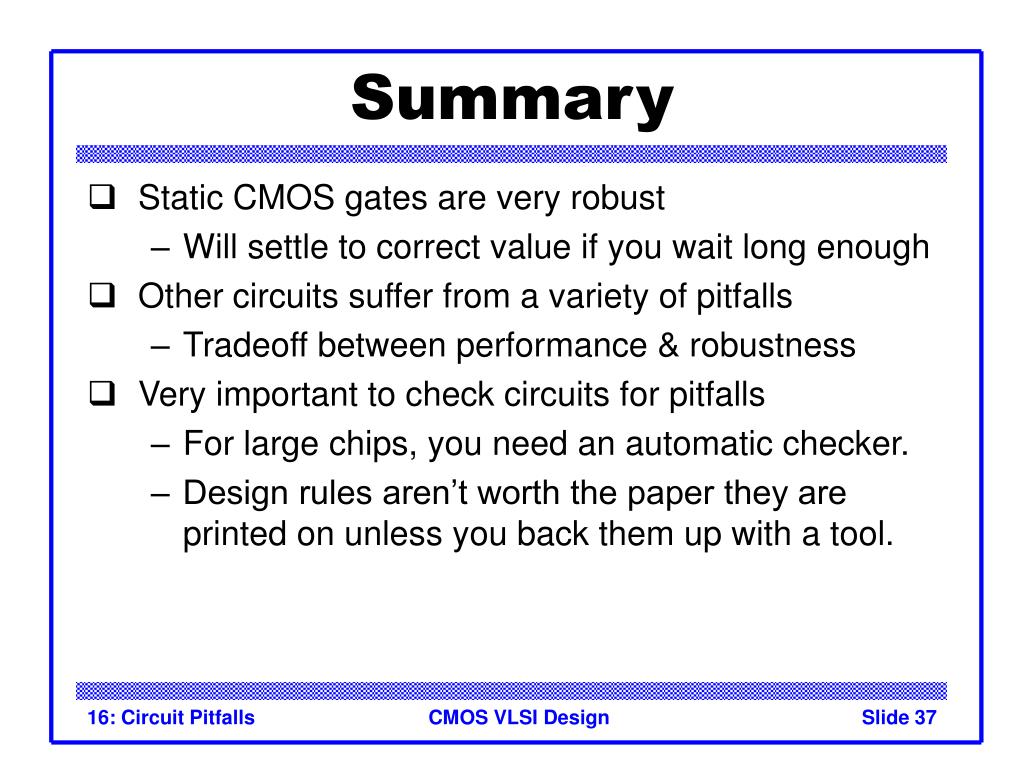 Summary

❑ Static CMOS gates are very robust
– Will settle to correct value if you wait long enough

❑ Other circuits suffer from a variety of pitfalls
– Tradeoff between performance & robustness

❑ Very important to check circuits for pitfalls
– For large chips, you need an automatic checker.
– Design rules aren't worth the paper they are printed on unless you back them up with a tool.

16: Circuit Pitfalls

CMOS VLSI Design

Slide 37